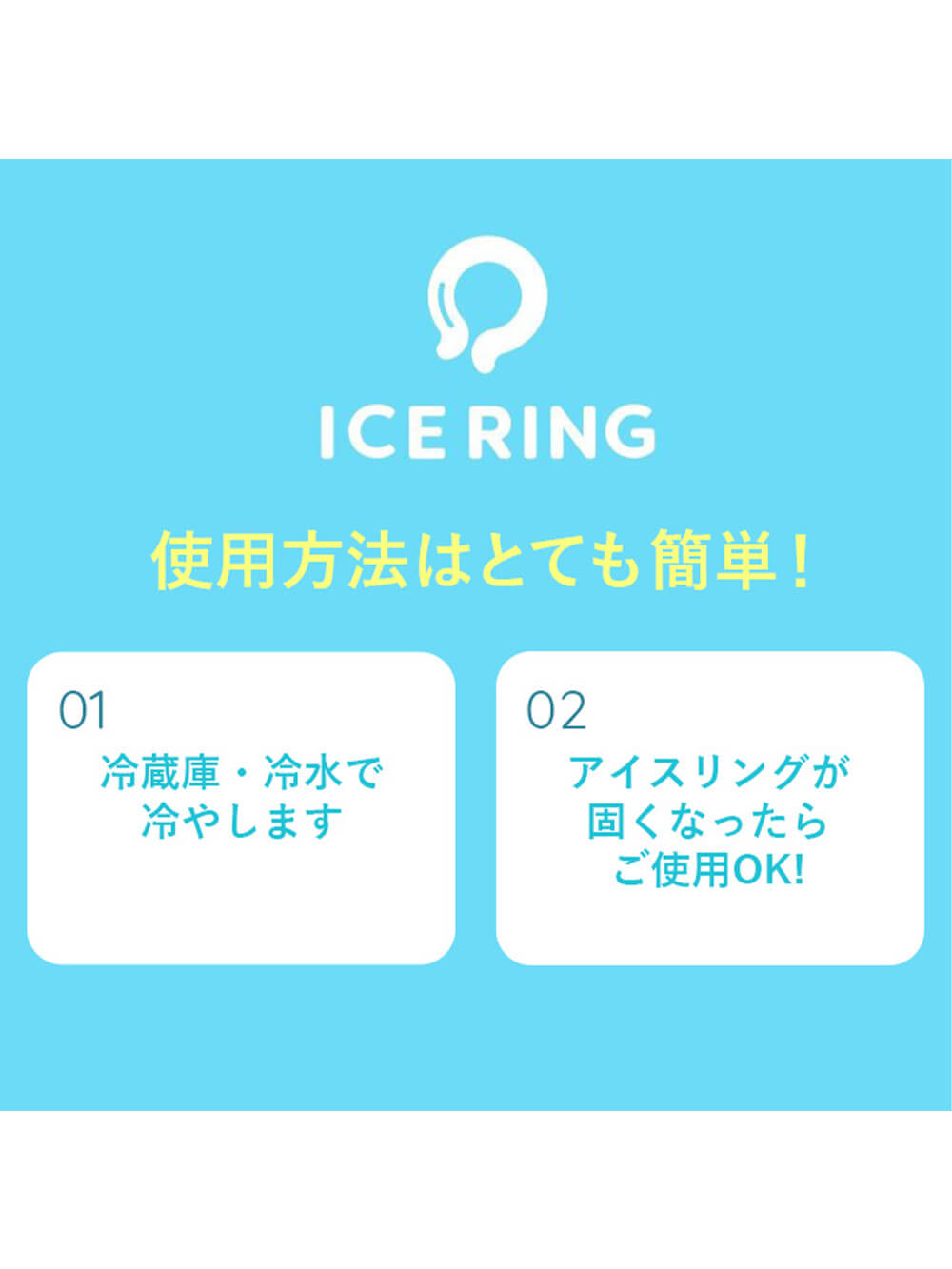 ICE RING

使用方法はとても簡単！

01
冷蔵庫・冷水で冷やします

02
アイスリングが固くなったらご使用OK!